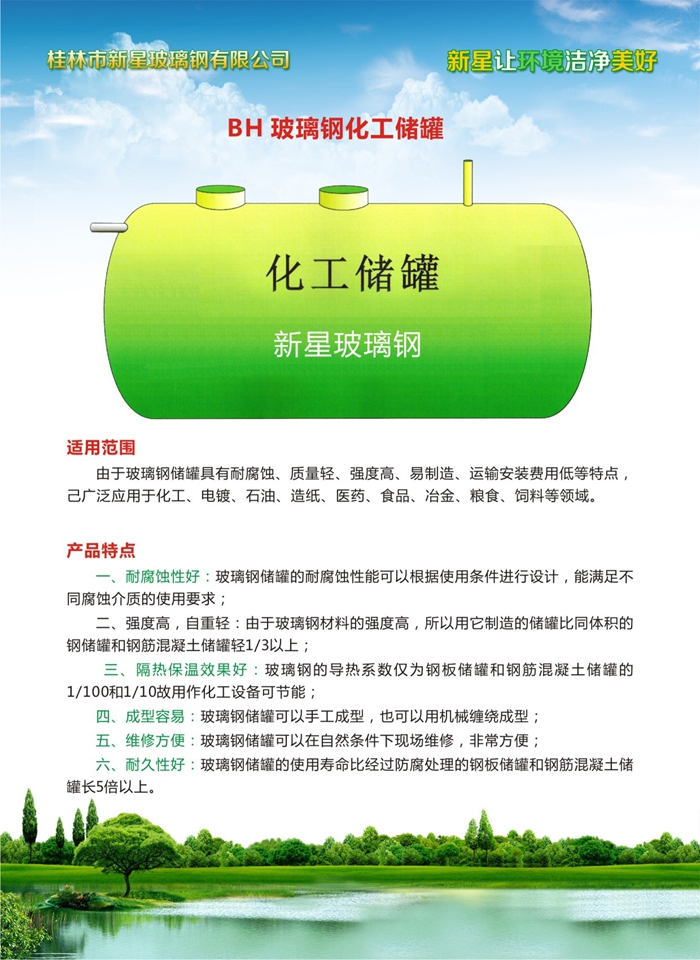 桂林市新星玻璃钢有限公司

新星让环境洁净美好

BH 玻璃钢化工储罐

化工储罐

新星玻璃钢

适用范围

由于玻璃钢储罐具有耐腐蚀、质量轻、强度高、易制造、运输安装费用低等特点，己广泛应用于化工、电镀、石油、造纸、医药、食品、冶金、粮食、饲料等领域。

产品特点

一、耐腐蚀性好：玻璃钢储罐的耐腐蚀性能可以根据使用条件进行设计，能满足不同腐蚀介质的使用要求；

二、强度高，自重轻：由于玻璃钢材料的强度高，所以用它制造的储罐比同体积的钢储罐和钢筋混凝土储罐轻1/3以上；

三、隔热保温效果好：玻璃钢的导热系数仅为钢板储罐和钢筋混凝土储罐的1/100和1/10故用作化工设备可节能；

四、成型容易：玻璃钢储罐可以手工成型，也可以用机械缠绕成型；

五、维修方便：玻璃钢储罐可以在自然条件下现场维修，非常方便；

六、耐久性好：玻璃钢储罐的使用寿命比经过防腐处理的钢板储罐和钢筋混凝土储罐长5倍以上。